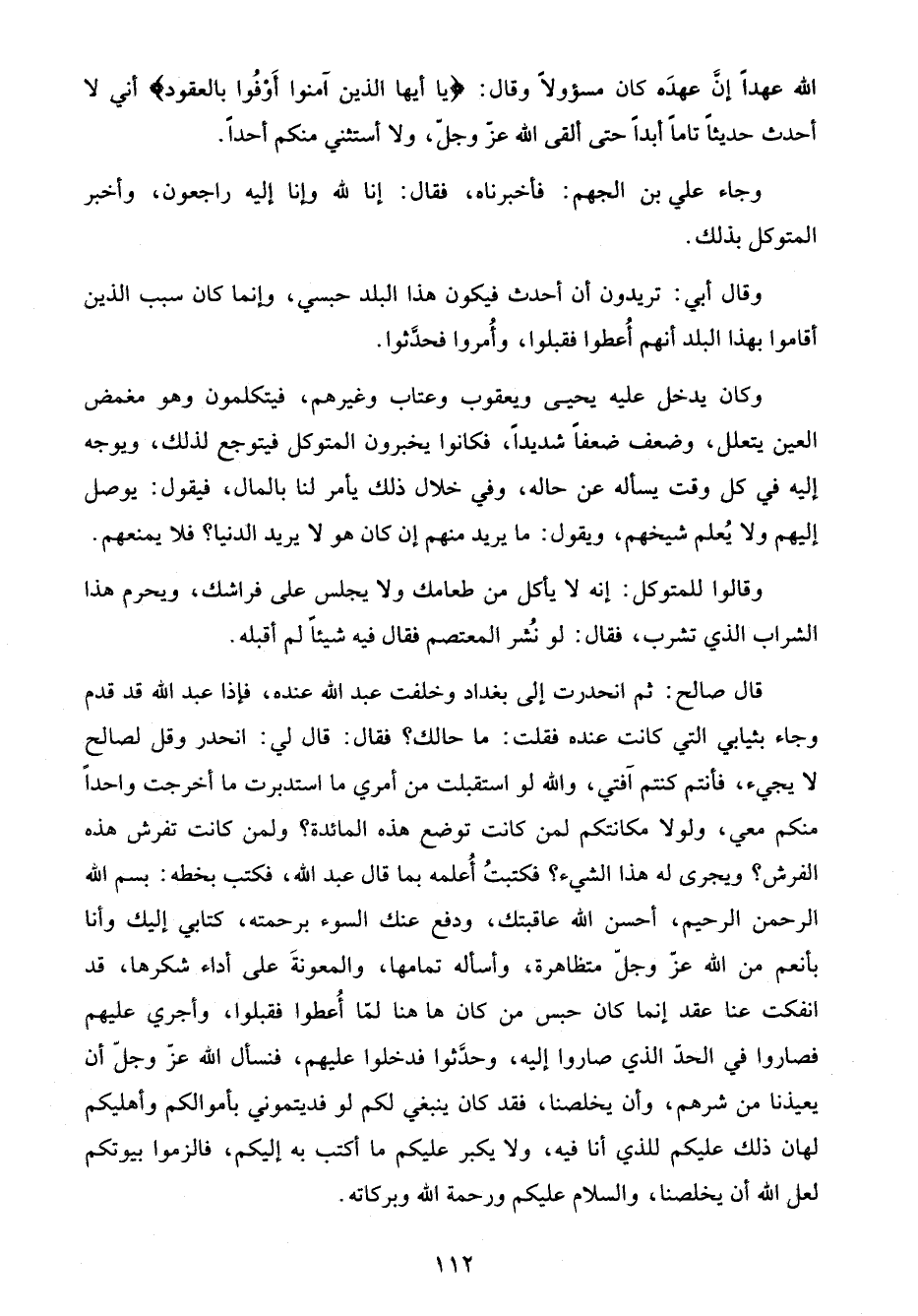 الله عهداً إنَّ عهدَه كان مسؤولاً وقال: ﴿يا أيها الذين آمنوا أَوْفُوا بالعقود﴾ أني لا أحدث حديثاً تاماً أبداً حتى ألقى الله عزّ وجلّ، ولا أستثني منكم أحداً.

وجاء علي بن الجهم: فأخبرناه، فقال: إنا لله وإنا إليه راجعون، وأخبر المتوكل بذلك.

وقال أبي: تريدون أن أحدث فيكون هذا البلد حبسي، وإنما كان سبب الذين أقاموا بهذا البلد أنهم أُعطوا فقبلوا، وأُمروا فحدَّثوا.

وكان يدخل عليه يحيى ويعقوب وعتاب وغيرهم، فيتكلمون وهو مغمض العين يتعلل، وضعف ضعفاً شديداً، فكانوا يخبرون المتوكل فيتوجع لذلك، ويوجه إليه في كل وقت يسأله عن حاله، وفي خلال ذلك يأمر لنا بالمال، فيقول: يوصل إليهم ولا يُعلم شيخهم، ويقول: ما يريد منهم إن كان هو لا يريد الدنيا؟ فلا يمنعهم.

وقالوا للمتوكل: إنه لا يأكل من طعامك ولا يجلس على فراشك، ويحرم هذا الشراب الذي تشرب، فقال: لو نُشر المعتصم فقال فيه شيئاً لم أقبله.

قال صالح: ثم انحدرت إلى بغداد وخلفت عبد الله عنده، فإذا عبد الله قد قدم وجاء بثيابي التي كانت عنده فقلت: ما حالك؟ فقال: قال لي: انحدر وقل لصالح لا يجيء، فأنتم كنتم آفتي، والله لو استقبلت من أمري ما استدبرت ما أخرجت واحداً منكم معي، ولولا مكانتكم لمن كانت توضع هذه المائدة؟ ولمن كانت تفرش هذه الفرش؟ ويجرى له هذا الشيء؟ فكتبتُ أُعلمه بما قال عبد الله، فكتب بخطه: بسم الله الرحمن الرحيم، أحسن الله عاقبتك، ودفع عنك السوء برحمته، كتابي إليك وأنا بأنعم من الله عزّ وجلّ متظاهرة، وأسأله تمامها، والمعونةَ على أداء شكرها، قد انفكت عنا عقد إنما كان حبس من كان ها هنا لمّا أُعطوا فقبلوا، وأجري عليهم فصاروا في الحدّ الذي صاروا إليه، وحدَّثوا فدخلوا عليهم، فنسأل الله عزّ وجلّ أن يعيذنا من شرهم، وأن يخلصنا، فقد كان ينبغي لكم لو فديتموني بأموالكم وأهليكم لهان ذلك عليكم للذي أنا فيه، ولا يكبر عليكم ما أكتب به إليكم، فالزموا بيوتكم لعل الله أن يخلصنا، والسلام عليكم ورحمة الله وبركاته.

١١٢